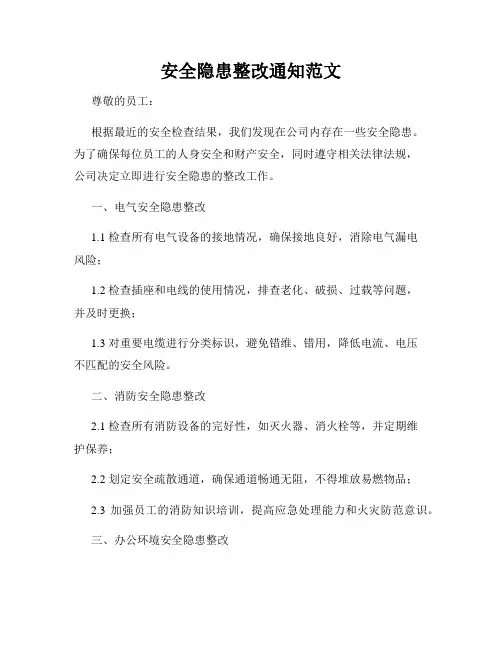 安全隐患整改通知范文

尊敬的员工：

根据最近的安全检查结果，我们发现在公司内存在一些安全隐患。为了确保每位员工的人身安全和财产安全，同时遵守相关法律法规，公司决定立即进行安全隐患的整改工作。

一、电气安全隐患整改

1.1 检查所有电气设备的接地情况，确保接地良好，消除电气漏电风险；

1.2 检查插座和电线的使用情况，排查老化、破损、过载等问题，并及时更换；

1.3 对重要电缆进行分类标识，避免错维、错用，降低电流、电压不匹配的安全风险。

二、消防安全隐患整改

2.1 检查所有消防设备的完好性，如灭火器、消火栓等，并定期维护保养；

2.2 划定安全疏散通道，确保通道畅通无阻，不得堆放易燃物品；

2.3 加强员工的消防知识培训，提高应急处理能力和火灾防范意识。

三、办公环境安全隐患整改